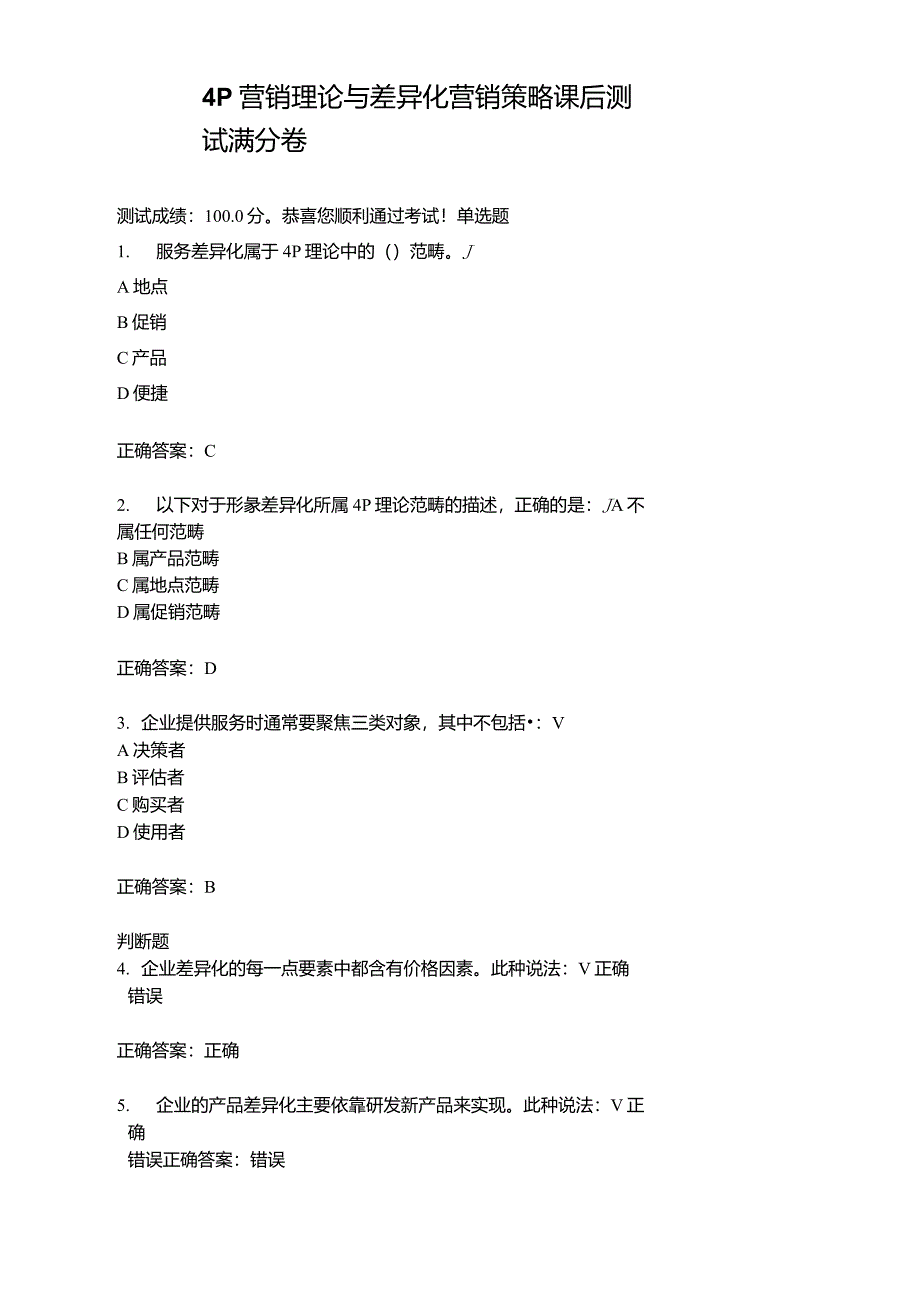 4P 营销理论与差异化营销策略课后测试满分卷

测试成绩：100.0 分。恭喜您顺利通过考试！单选题

1. 服务差异化属于 4P 理论中的（）范畴。./

A 地点

B 促销

C 产品

D 便捷

正确答案：C

2. 以下对于形象差异化所属 4P 理论范畴的描述，正确的是：./A 不属任何范畴
B 属产品范畴
C 属地点范畴
D 属促销范畴

正确答案：D

3. 企业提供服务时通常要聚焦三类对象，其中不包括•：V
A 决策者
B 评估者
C 购买者
D 使用者

正确答案：B

判断题
4. 企业差异化的每一点要素中都含有价格因素。此种说法：V 正确
错误

正确答案：正确

5. 企业的产品差异化主要依靠研发新产品来实现。此种说法：V 正确
错误正确答案：错误